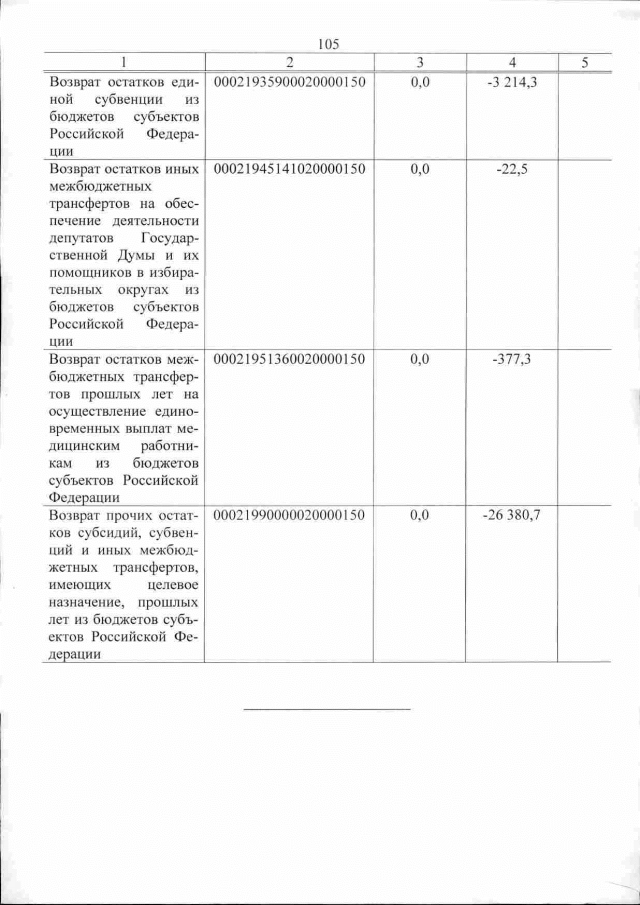 105

| 1 | 2 | 3 | 4 | 5 |
|---|---|---|---|---|
| Возврат остатков единой субвенции из бюджетов субъектов Российской Федерации | 00021935900020000150 | 0,0 | -3 214,3 | |
| Возврат остатков иных межбюджетных трансфертов на обеспечение деятельности депутатов Государственной Думы и их помощников в избирательных округах из бюджетов субъектов Российской Федерации | 00021945141020000150 | 0,0 | -22,5 | |
| Возврат остатков межбюджетных трансфертов прошлых лет на осуществление единовременных выплат медицинским работникам из бюджетов субъектов Российской Федерации | 00021951360020000150 | 0,0 | -377,3 | |
| Возврат прочих остатков субсидий, субвенций и иных межбюджетных трансфертов, имеющих целевое назначение, прошлых лет из бюджетов субъектов Российской Федерации | 00021990000020000150 | 0,0 | -26 380,7 | |